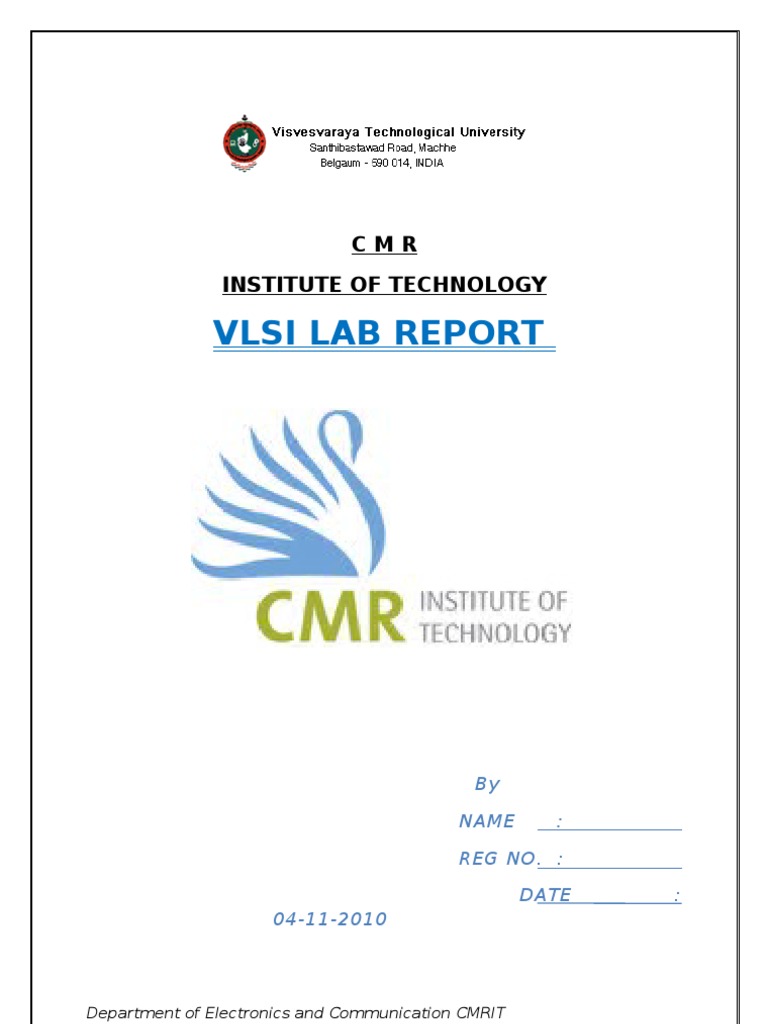 Visvesvaraya Technological University
Santhibastawad Road, Machhe
Belgaum - 590 014, INDIA

C M R

INSTITUTE OF TECHNOLOGY

VLSI LAB REPORT

CMR INSTITUTE OF TECHNOLOGY

By

NAME :

REG NO. :

DATE :

04-11-2010

Department of Electronics and Communication CMRIT